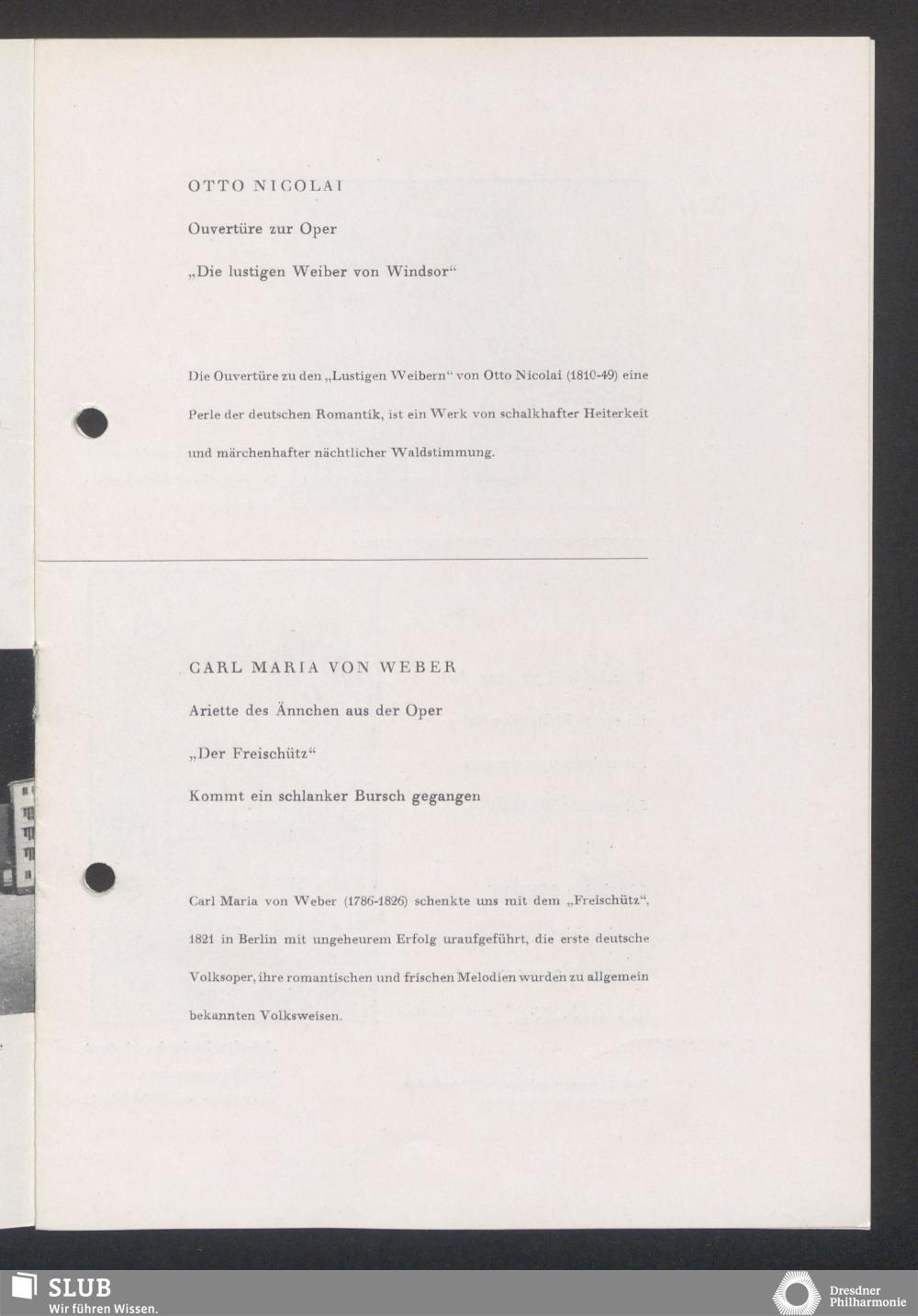 OTTO NICOLAI

Ouvertüre zur Oper

„Die lustigen Weiber von Windsor“

Die Ouvertüre zu den „Lustigen Weibern“ von Otto Nicolai (1810-49) eine Perle der deutschen Romantik, ist ein Werk von schalkhafter Heiterkeit und märchenhafter nächtlicher Waldstimmung.

CARL MARIA VON WEBER

Ariette des Ännchen aus der Oper

„Der Freischütz“

Kommt ein schlanker Bursch gegangen

Carl Maria von Weber (1786-1826) schenkte uns mit dem „Freischütz“, 1821 in Berlin mit ungeheurem Erfolg uraufgeführt, die erste deutsche Volksoper, ihre romantischen und frischen Melodien wurden zu allgemein bekannten Volksweisen.

SLUB
Wir führen Wissen.

Dresdner
Philharmonie